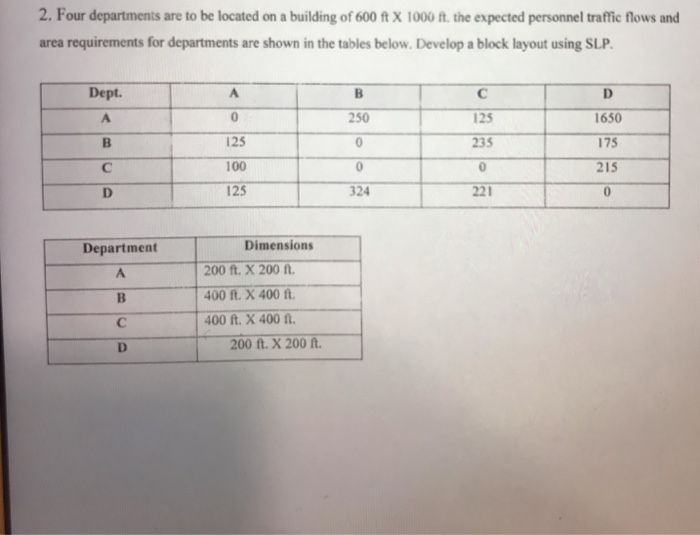 2. Four departments are to be located on a building of 600 ft X 1000 ft. the expected personnel traffic flows and area requirements for departments are shown in the tables below. Develop a block layout using SLP.

| Dept. | A | B | C | D |
|---|---|---|---|---|
| A | 0 | 250 | 125 | 1650 |
| B | 125 | 0 | 235 | 175 |
| C | 100 | 0 | 0 | 215 |
| D | 125 | 324 | 221 | 0 |

| Department | Dimensions |
|---|---|
| A | 200 ft. X 200 ft. |
| B | 400 ft. X 400 ft. |
| C | 400 ft. X 400 ft. |
| D | 200 ft. X 200 ft. |